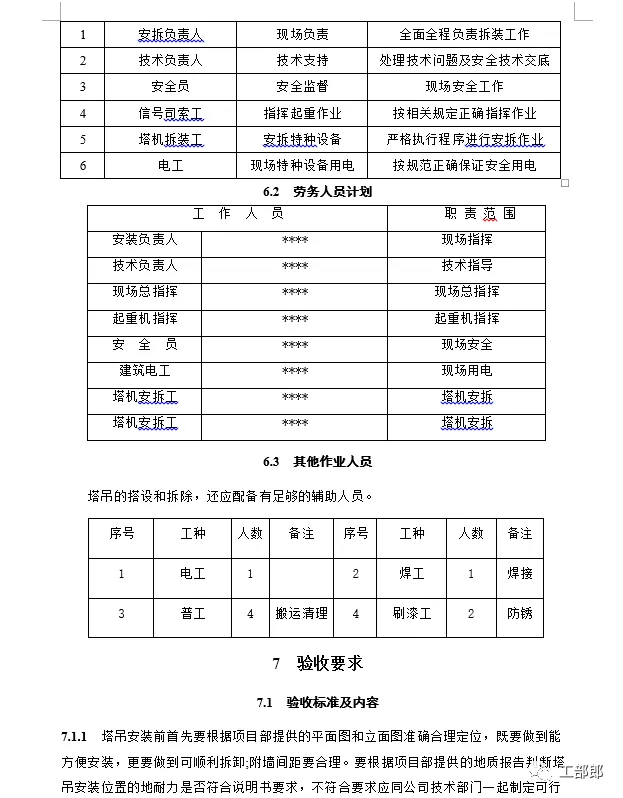 | 1 | 安拆负责人 | 现场负责 | 全面全程负责拆装工作 |
|---|---|---|---|
| 2 | 技术负责人 | 技术支持 | 处理技术问题及安全技术交底 |
| 3 | 安全员 | 安全监督 | 现场安全工作 |
| 4 | 信号司索工 | 指挥起重作业 | 按相关规定正确指挥作业 |
| 5 | 塔机拆装工 | 安拆特种设备 | 严格执行程序进行安拆作业 |
| 6 | 电工 | 现场特种设备用电 | 按规范正确保证安全用电 |

6.2 劳务人员计划

| 工 作 人 员 | | 职 责 范 围 |
|---|---|---|
| 安装负责人 | **** | 现场指挥 |
| 技术负责人 | **** | 技术指导 |
| 现场总指挥 | **** | 现场总指挥 |
| 起重机指挥 | **** | 起重机指挥 |
| 安 全 员 | **** | 现场安全 |
| 建筑电工 | **** | 现场用电 |
| 塔机安拆工 | **** | 塔机安拆 |
| 塔机安拆工 | **** | 塔机安拆 |

6.3 其他作业人员

塔吊的搭设和拆除，还应配备有足够的辅助人员。

| 序号 | 工种 | 人数 | 备注 | 序号 | 工种 | 人数 | 备注 |
|---|---|---|---|---|---|---|---|
| 1 | 电工 | 1 | | 2 | 焊工 | 1 | 焊接 |
| 3 | 普工 | 4 | 搬运清理 | 4 | 刷漆工 | 2 | 防锈 |

7 验收要求

7.1 验收标准及内容

7.1.1 塔吊安装前首先要根据项目部提供的平面图和立面图准确合理定位，既要做到能方便安装，更要做到可顺利拆卸;附墙间距要合理。要根据项目部提供的地质报告判断塔吊安装位置的地耐力是否符合说明书要求，不符合要求应同公司技术部门一起制定可行

工部郎